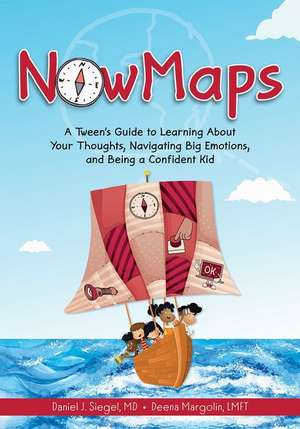 NowMaps

A Tween's Guide to Learning About Your Thoughts, Navigating Big Emotions, and Being a Confident Kid

OK

Daniel J. Siegel, MD • Deena Margolin, LMFT